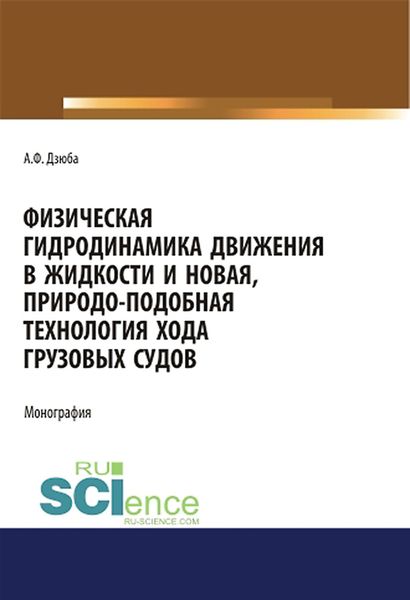 А.Ф. Дзюба

ФИЗИЧЕСКАЯ ГИДРОДИНАМИКА ДВИЖЕНИЯ В ЖИДКОСТИ И НОВАЯ, ПРИРОДО-ПОДОБНАЯ ТЕХНОЛОГИЯ ХОДА ГРУЗОВЫХ СУДОВ

Монография

RU SCIence
RU-SCIENCE.COM